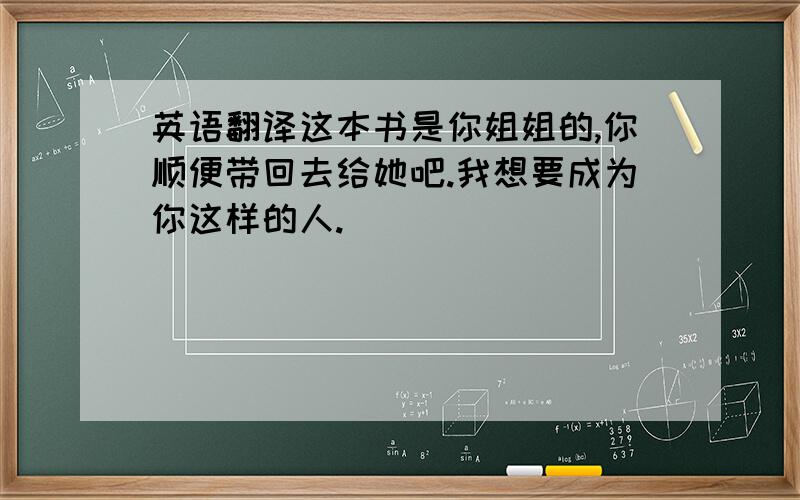 英语翻译这本书是你姐姐的,你顺便带回去给她吧.我想要成为你这样的人.